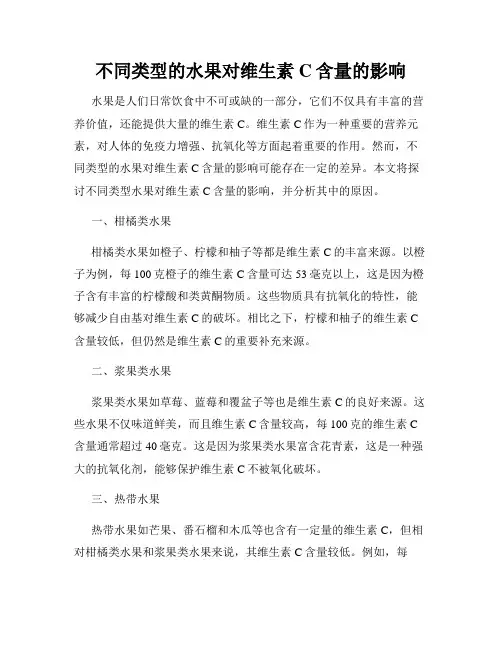 不同类型的水果对维生素 C 含量的影响

水果是人们日常饮食中不可或缺的一部分，它们不仅具有丰富的营养价值，还能提供大量的维生素 C。维生素 C 作为一种重要的营养元素，对人体的免疫力增强、抗氧化等方面起着重要的作用。然而，不同类型的水果对维生素 C 含量的影响可能存在一定的差异。本文将探讨不同类型水果对维生素 C 含量的影响，并分析其中的原因。

一、柑橘类水果

柑橘类水果如橙子、柠檬和柚子等都是维生素 C 的丰富来源。以橙子为例，每 100 克橙子的维生素 C 含量可达 53 毫克以上，这是因为橙子含有丰富的柠檬酸和类黄酮物质。这些物质具有抗氧化的特性，能够减少自由基对维生素 C 的破坏。相比之下，柠檬和柚子的维生素 C 含量较低，但仍然是维生素 C 的重要补充来源。

二、浆果类水果

浆果类水果如草莓、蓝莓和覆盆子等也是维生素 C 的良好来源。这些水果不仅味道鲜美，而且维生素 C 含量较高，每 100 克的维生素 C 含量通常超过 40 毫克。这是因为浆果类水果富含花青素，这是一种强大的抗氧化剂，能够保护维生素 C 不被氧化破坏。

三、热带水果

热带水果如芒果、番石榴和木瓜等也含有一定量的维生素 C，但相对柑橘类水果和浆果类水果来说，其维生素 C 含量较低。例如，每